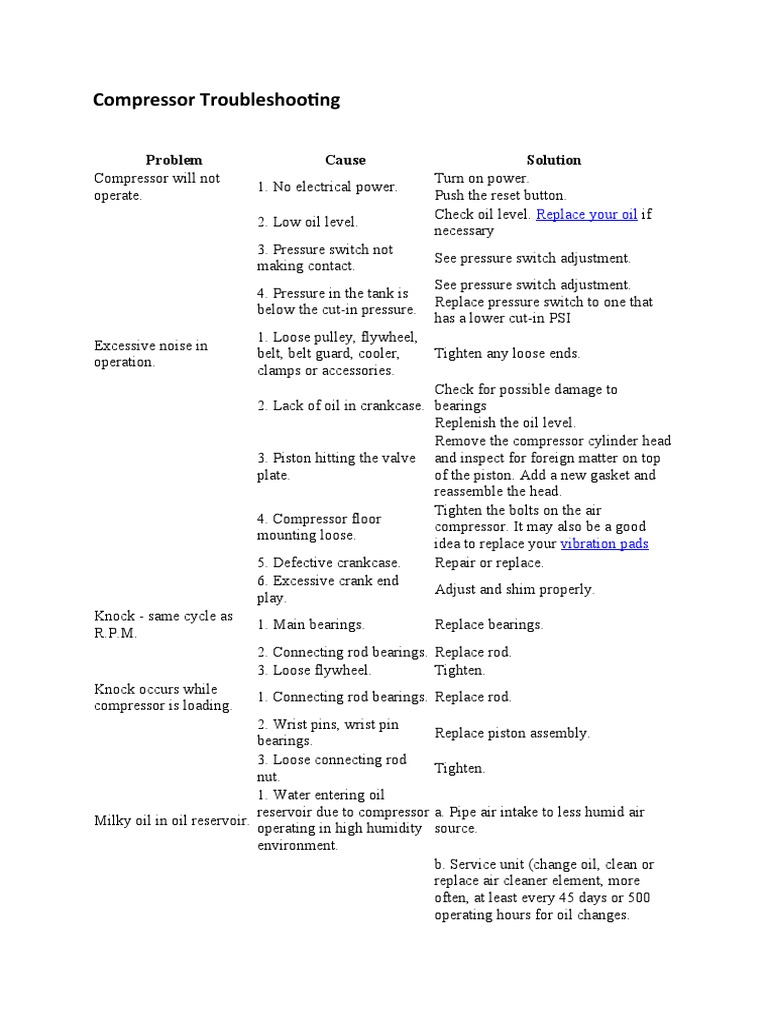 Compressor Troubleshooting

| Problem | Cause | Solution |
|---|---|---|
| Compressor will not operate. | 1. No electrical power. | Turn on power. Push the reset button. |
| | 2. Low oil level. | Check oil level. Replace your oil if necessary |
| | 3. Pressure switch not making contact. | See pressure switch adjustment. |
| | 4. Pressure in the tank is below the cut-in pressure. | See pressure switch adjustment. Replace pressure switch to one that has a lower cut-in PSI |
| Excessive noise in operation. | 1. Loose pulley, flywheel, belt, belt guard, cooler, clamps or accessories. | Tighten any loose ends. |
| | 2. Lack of oil in crankcase. | Check for possible damage to bearings Replenish the oil level. |
| | 3. Piston hitting the valve plate. | Remove the compressor cylinder head and inspect for foreign matter on top of the piston. Add a new gasket and reassemble the head. |
| | 4. Compressor floor mounting loose. | Tighten the bolts on the air compressor. It may also be a good idea to replace your vibration pads |
| | 5. Defective crankcase. | Repair or replace. |
| | 6. Excessive crank end play. | Adjust and shim properly. |
| Knock - same cycle as R.P.M. | 1. Main bearings. | Replace bearings. |
| | 2. Connecting rod bearings. | Replace rod. |
| | 3. Loose flywheel. | Tighten. |
| Knock occurs while compressor is loading. | 1. Connecting rod bearings. | Replace rod. |
| | 2. Wrist pins, wrist pin bearings. | Replace piston assembly. |
| | 3. Loose connecting rod nut. | Tighten. |
| Milky oil in oil reservoir. | 1. Water entering oil reservoir due to compressor operating in high humidity environment. | a. Pipe air intake to less humid air source. |
| | | b. Service unit (change oil, clean or replace air cleaner element, more often, at least every 45 days or 500 operating hours for oil changes. |